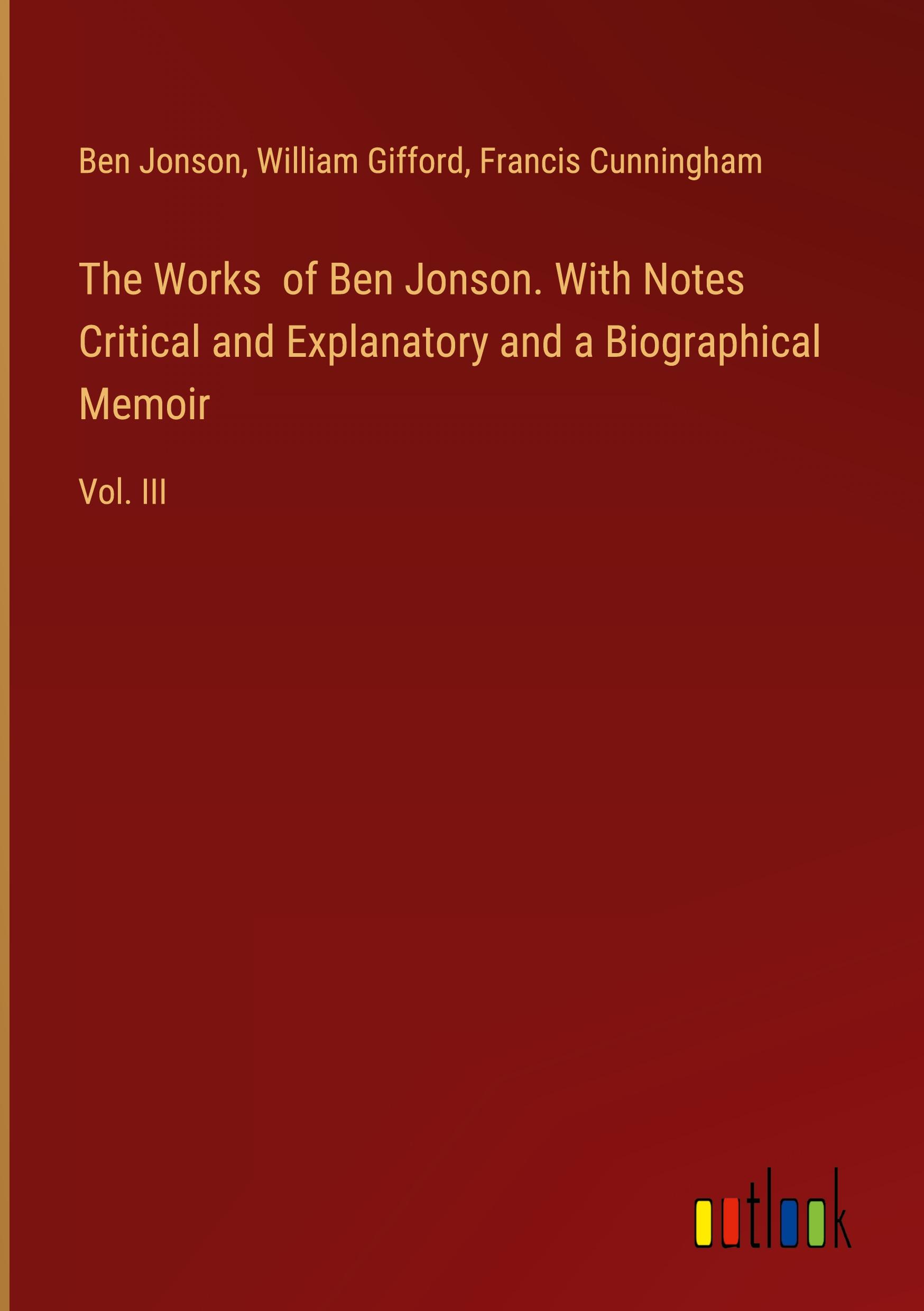 Ben Jonson, William Gifford, Francis Cunningham

The Works of Ben Jonson. With Notes Critical and Explanatory and a Biographical Memoir

Vol. III

outlook